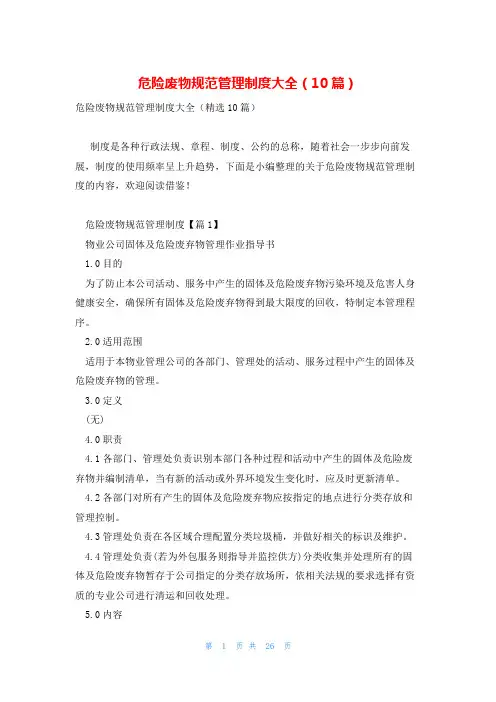 危险废物规范管理制度大全（10篇）

危险废物规范管理制度大全（精选10篇）

制度是各种行政法规、章程、制度、公约的总称，随着社会一步步向前发展，制度的使用频率呈上升趋势，下面是小编整理的关于危险废物规范管理制度的内容，欢迎阅读借鉴！

危险废物规范管理制度【篇1】

物业公司固体及危险废弃物管理作业指导书

1.0目的

为了防止本公司活动、服务中产生的固体及危险废弃物污染环境及危害人身健康安全，确保所有固体及危险废弃物得到最大限度的回收，特制定本管理程序。

2.0适用范围

适用于本物业管理公司的各部门、管理处的活动、服务过程中产生的固体及危险废弃物的管理。

3.0定义

（无）

4.0职责

4.1各部门、管理处负责识别本部门各种过程和活动中产生的固体及危险废弃物并编制清单，当有新的活动或外界环境发生变化时，应及时更新清单。

4.2各部门对所有产生的固体及危险废弃物应按指定的地点进行分类存放和管理控制。

4.3管理处负责在各区域合理配置分类垃圾桶，并做好相关的标识及维护。

4.4管理处负责(若为外包服务则指导并监控供方)分类收集并处理所有的固体及危险废弃物暂存于公司指定的分类存放场所，依相关法规的要求选择有资质的专业公司进行清运和回收处理。

5.0内容

第 1 页 共 26 页